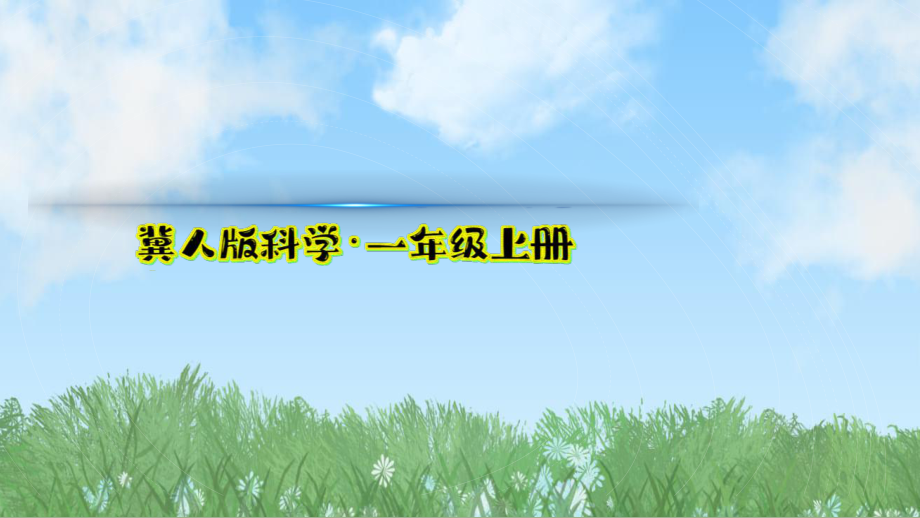 冀人版科学·一年级上册